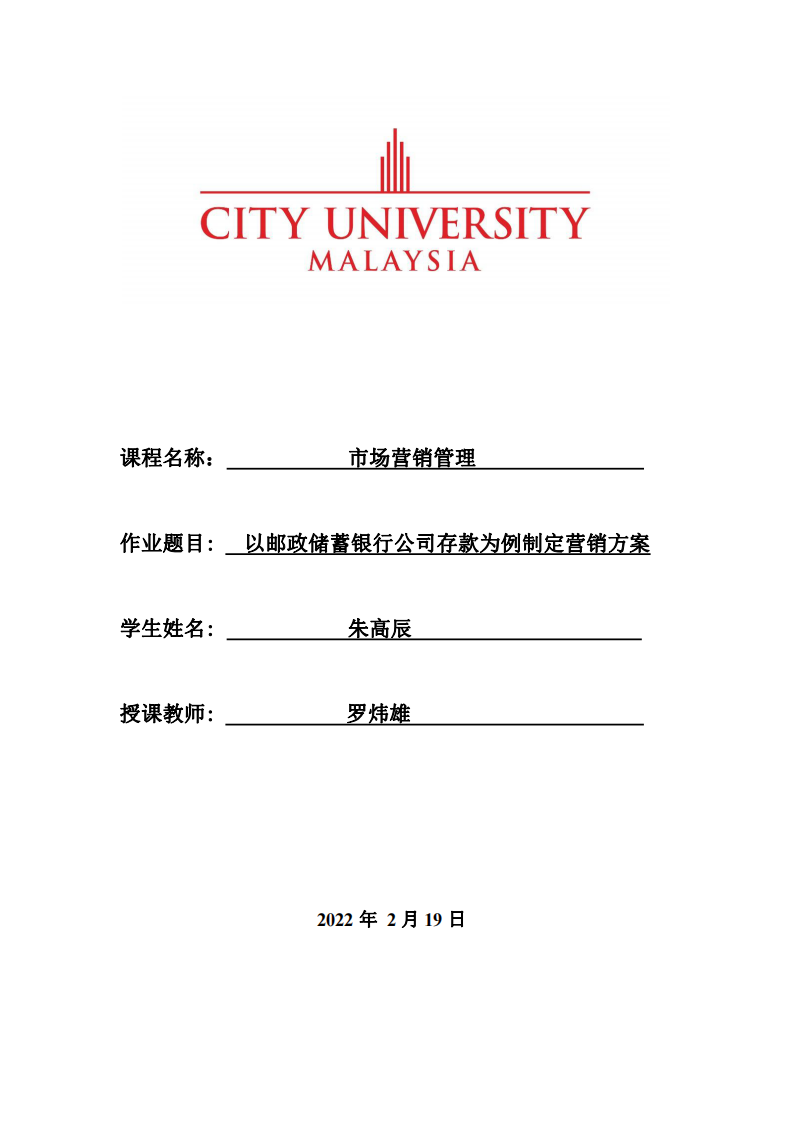 CITY UNIVERSITY
MALAYSIA

课程名称： 市场营销管理

作业题目： 以邮政储蓄银行公司存款为例制定营销方案

学生姓名： 朱高辰

授课教师： 罗炜雄

2022 年 2 月 19 日